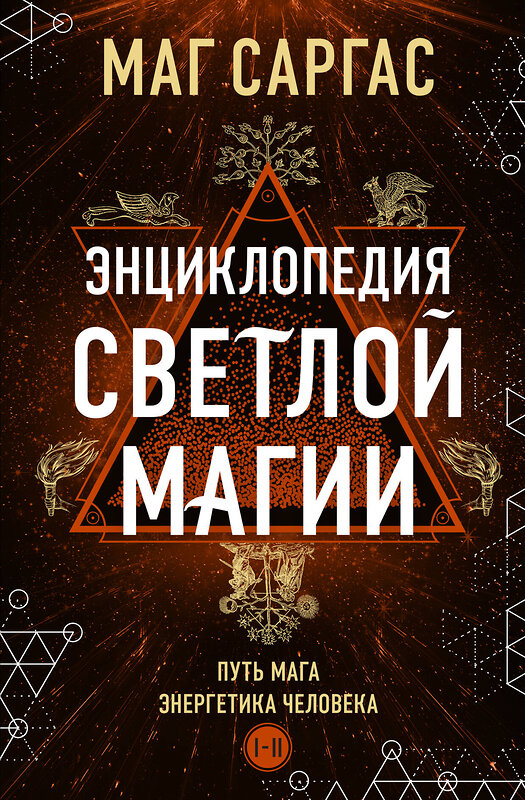 МАГ САРГАС

ЭНЦИКЛОПЕДИЯ
СВЕТЛОЙ
МАГИИ

ПУТЬ МАГА
ЭНЕРГЕТИКА ЧЕЛОВЕКА

I-II